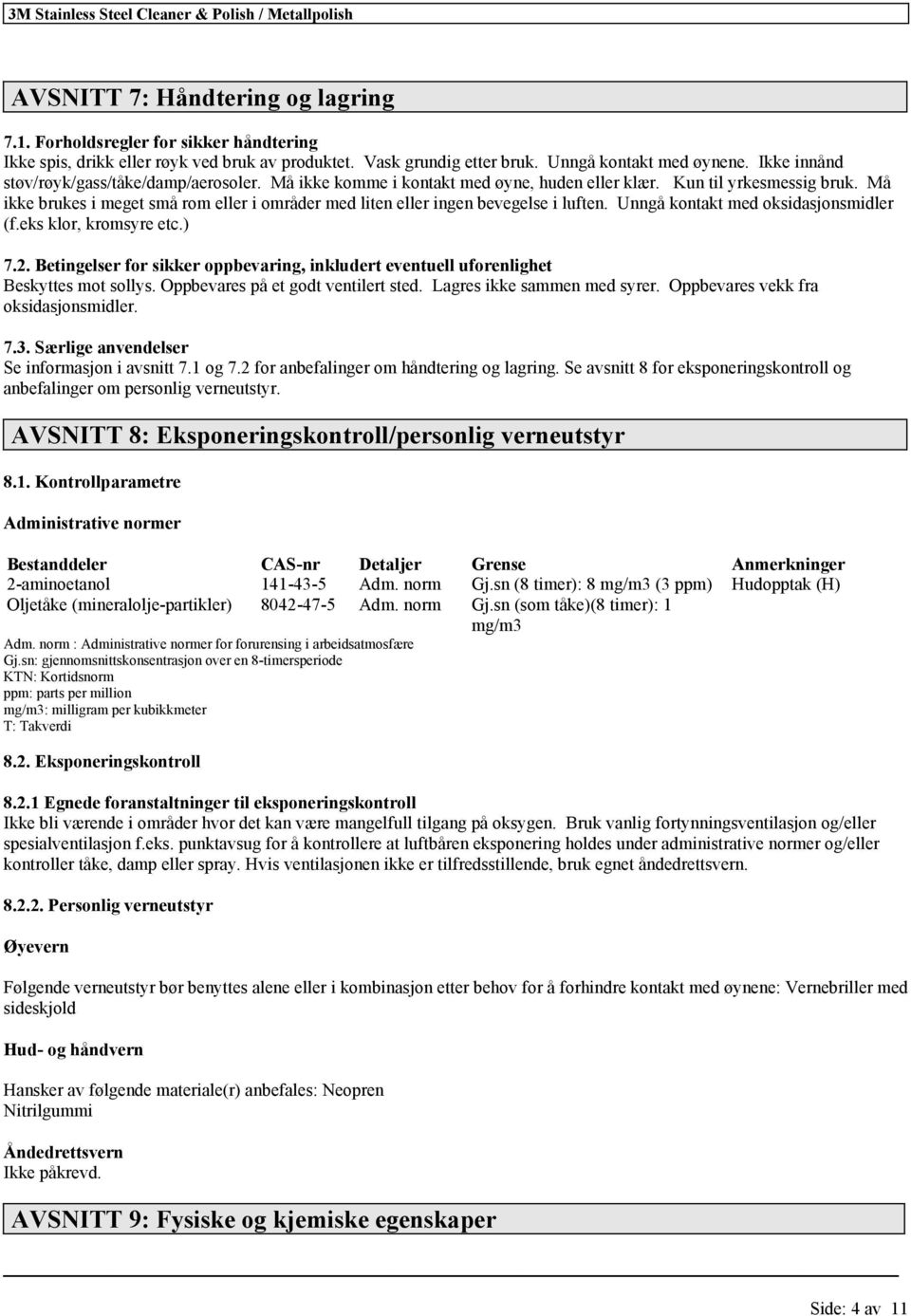 3M Stainless Steel Cleaner & Polish / Metallpolish

AVSNITT 7: Håndtering og lagring

7.1. Forholdsregler for sikker håndtering
Ikke spis, drikk eller røyk ved bruk av produktet. Vask grundig etter bruk. Unngå kontakt med øynene. Ikke innånd støv/røyk/gass/tåke/damp/aerosoler. Må ikke komme i kontakt med øyne, huden eller klær. Kun til yrkesmessig bruk. Må ikke brukes i meget små rom eller i områder med liten eller ingen bevegelse i luften. Unngå kontakt med oksidasjonsmidler (f.eks klor, kromsyre etc.)

7.2. Betingelser for sikker oppbevaring, inkludert eventuell uforenlighet
Beskyttes mot sollys. Oppbevares på et godt ventilert sted. Lagres ikke sammen med syrer. Oppbevares vekk fra oksidasjonsmidler.

7.3. Særlige anvendelser
Se informasjon i avsnitt 7.1 og 7.2 for anbefalinger om håndtering og lagring. Se avsnitt 8 for eksponeringskontroll og anbefalinger om personlig verneutstyr.

AVSNITT 8: Eksponeringskontroll/personlig verneutstyr

8.1. Kontrollparametre

Administrative normer

| Bestanddeler | CAS-nr | Detaljer | Grense | Anmerkninger |
|---|---|---|---|---|
| 2-aminoetanol | 141-43-5 | Adm. norm | Gj.sn (8 timer): 8 mg/m3 (3 ppm) | Hudopptak (H) |
| Oljetåke (mineralolje-partikler) | 8042-47-5 | Adm. norm | Gj.sn (som tåke)(8 timer): 1 mg/m3 | |

Adm. norm : Administrative normer for forurensing i arbeidsatmosfære
Gj.sn: gjennomsnittskonsentrasjon over en 8-timersperiode
KTN: Kortidsnorm
ppm: parts per million
mg/m3: milligram per kubikkmeter
T: Takverdi

8.2. Eksponeringskontroll

8.2.1 Egnede foranstaltninger til eksponeringskontroll
Ikke bli værende i områder hvor det kan være mangelfull tilgang på oksygen. Bruk vanlig fortynningsventilasjon og/eller spesialventilasjon f.eks. punktavsug for å kontrollere at luftbåren eksponering holdes under administrative normer og/eller kontroller tåke, damp eller spray. Hvis ventilasjonen ikke er tilfredsstillende, bruk egnet åndedrettsvern.

8.2.2. Personlig verneutstyr

Øyevern

Følgende verneutstyr bør benyttes alene eller i kombinasjon etter behov for å forhindre kontakt med øynene: Vernebriller med sideskjold

Hud- og håndvern

Hansker av følgende materiale(r) anbefales: Neopren
Nitrilgummi

Åndedrettsvern
Ikke påkrevd.

AVSNITT 9: Fysiske og kjemiske egenskaper

Side: 4 av 11